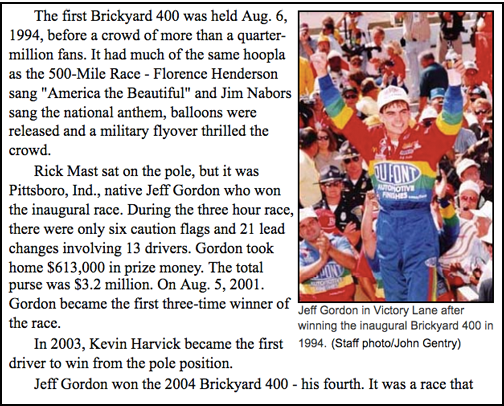 The first Brickyard 400 was held Aug. 6, 1994, before a crowd of more than a quarter-million fans. It had much of the same hoopla as the 500-Mile Race - Florence Henderson sang "America the Beautiful" and Jim Nabors sang the national anthem, balloons were released and a military flyover thrilled the crowd.

Rick Mast sat on the pole, but it was Pittsboro, Ind., native Jeff Gordon who won the inaugural race. During the three hour race, there were only six caution flags and 21 lead changes involving 13 drivers. Gordon took home $613,000 in prize money. The total purse was $3.2 million. On Aug. 5, 2001. Gordon became the first three-time winner of the race.

In 2003, Kevin Harvick became the first driver to win from the pole position.

Jeff Gordon won the 2004 Brickyard 400 - his fourth. It was a race that

DUPONT
AUTOMOTIVE FINISHES

Jeff Gordon in Victory Lane after winning the inaugural Brickyard 400 in 1994. (Staff photo/John Gentry)